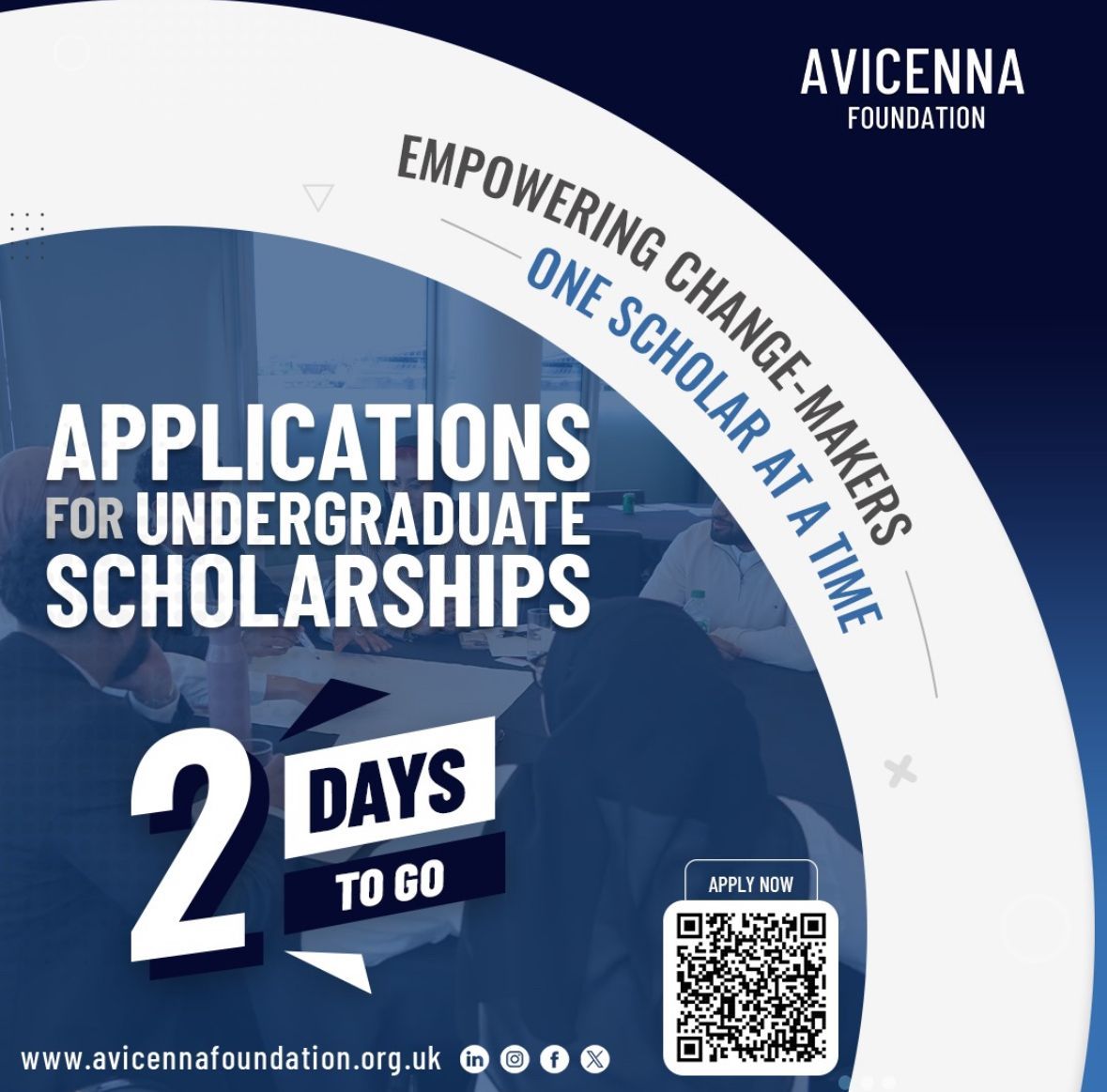 AVICENNA
FOUNDATION

EMPOWERING CHANGE-MAKERS
ONE SCHOLAR AT A TIME

APPLICATIONS
FOR UNDERGRADUATE
SCHOLARSHIPS

2 DAYS
TO GO

APPLY NOW

www.avicennafoundation.org.uk